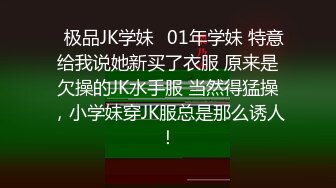 极品JK学妹 01年学妹 特意给我说她新买了衣服 原来是欠操的JK水手服 当然得猛操，小学妹穿JK服总是那么诱人！